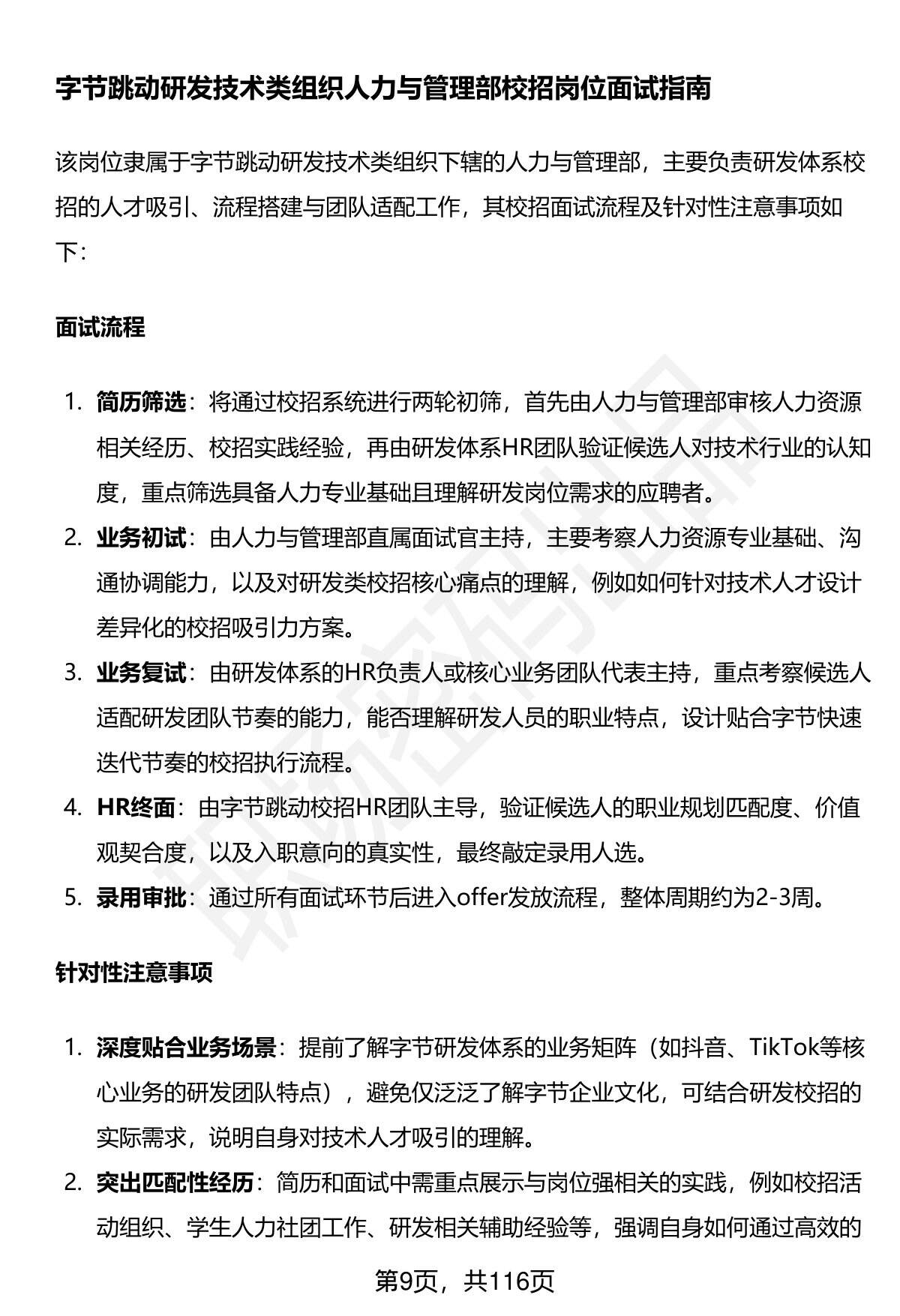 字节跳动研发技术类组织人力与管理部校招岗位面试指南

该岗位隶属于字节跳动研发技术类组织下辖的人力与管理部，主要负责研发体系校招的人才吸引、流程搭建与团队适配工作，其校招面试流程及针对性注意事项如下：

面试流程

1. 简历筛选：将通过校招系统进行两轮初筛，首先由人力与管理部审核人力资源相关经历、校招实践经验，再由研发体系HR团队验证候选人对技术行业的认知度，重点筛选具备人力专业基础且理解研发岗位需求的应聘者。
2. 业务初试：由人力与管理部直属面试官主持，主要考察人力资源专业基础、沟通协调能力，以及对研发类校招核心痛点的理解，例如如何针对技术人才设计差异化的校招吸引力方案。
3. 业务复试：由研发体系的HR负责人或核心业务团队代表主持，重点考察候选人适配研发团队节奏的能力，能否理解研发人员的职业特点，设计贴合字节快速迭代节奏的校招执行流程。
4. HR终面：由字节跳动校招HR团队主导，验证候选人的职业规划匹配度、价值观契合度，以及入职意向的真实性，最终敲定录用人选。
5. 录用审批：通过所有面试环节后进入offer发放流程，整体周期约为2-3周。

针对性注意事项

1. 深度贴合业务场景：提前了解字节研发体系的业务矩阵（如抖音、TikTok等核心业务的研发团队特点），避免仅泛泛了解字节企业文化，可结合研发校招的实际需求，说明自身对技术人才吸引的理解。
2. 突出匹配性经历：简历和面试中需重点展示与岗位强相关的实践，例如校招活动组织、学生人力社团工作、研发相关辅助经验等，强调自身如何通过高效的

第9页，共116页